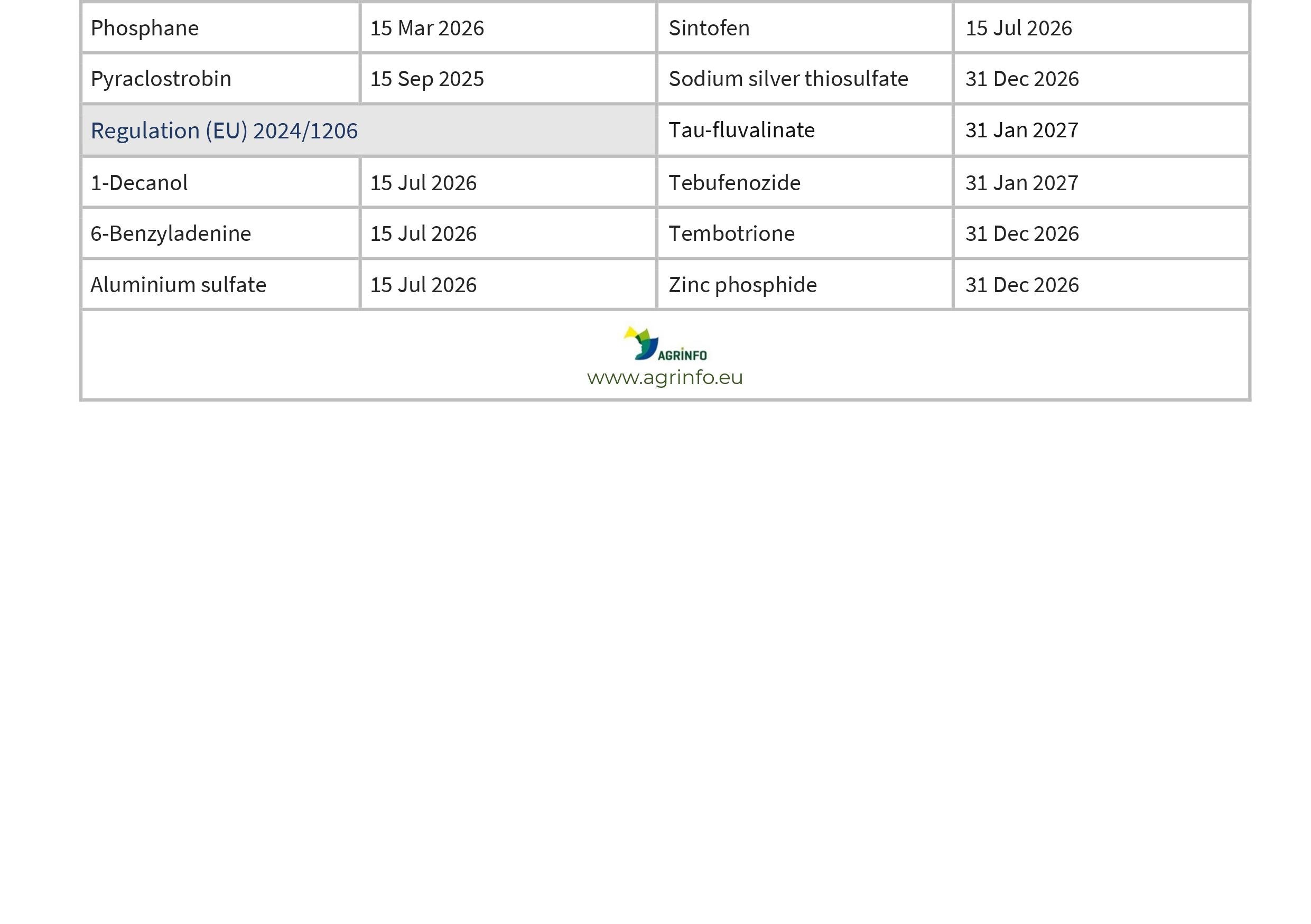 | Phosphane | 15 Mar 2026 | Sintofen | 15 Jul 2026 |
|---|---|---|---|
| Pyraclostrobin | 15 Sep 2025 | Sodium silver thiosulfate | 31 Dec 2026 |
| Regulation (EU) 2024/1206 | | Tau-fluvalinate | 31 Jan 2027 |
| 1-Decanol | 15 Jul 2026 | Tebufenozide | 31 Jan 2027 |
| 6-Benzyladenine | 15 Jul 2026 | Tembotrione | 31 Dec 2026 |
| Aluminium sulfate | 15 Jul 2026 | Zinc phosphide | 31 Dec 2026 |

AGRINFO
www.agrinfo.eu